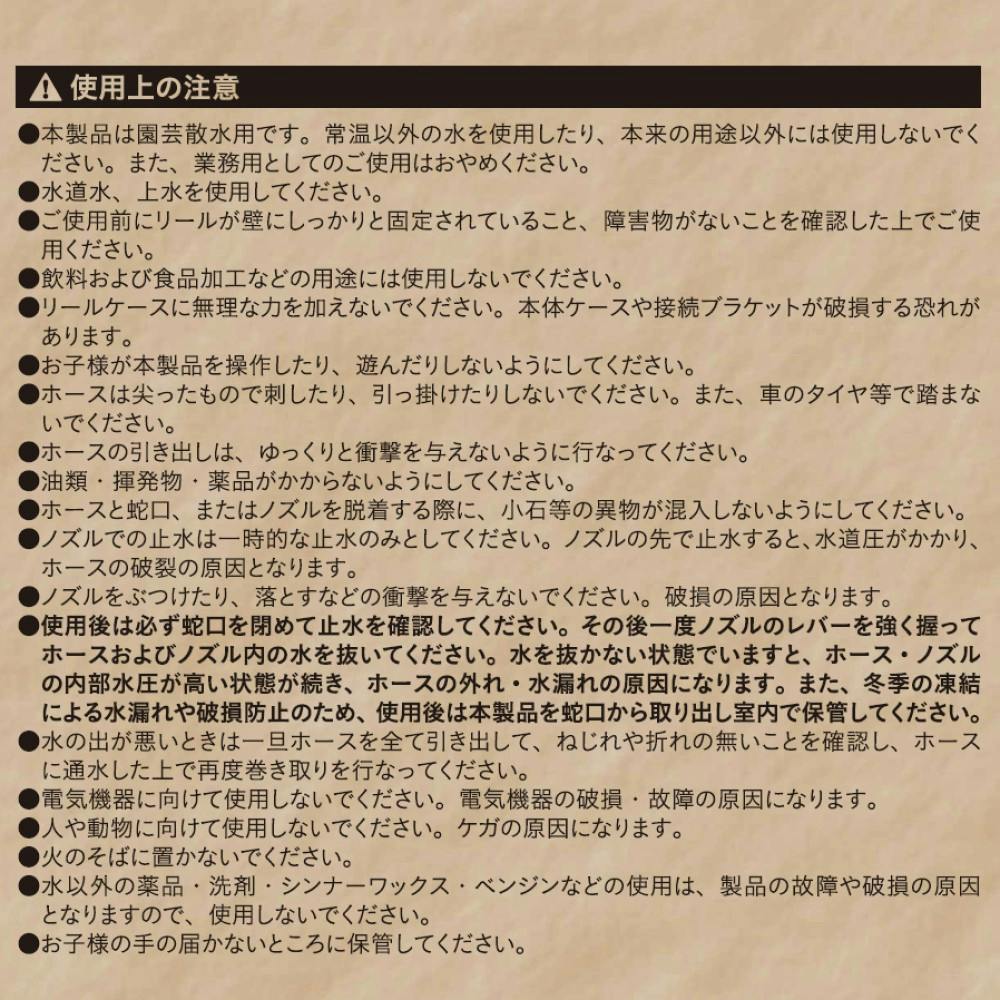 ⚠ 使用上の注意

●本製品は園芸散水用です。常温以外の水を使用したり、本来の用途以外には使用しないでください。また、業務用としてのご使用はおやめください。
●水道水、上水を使用してください。
●ご使用前にリールが壁にしっかりと固定されていること、障害物がないことを確認した上でご使用ください。
●飲料および食品加工などの用途には使用しないでください。
●リールケースに無理な力を加えないでください。本体ケースや接続ブラケットが破損する恐れがあります。
●お子様が本製品を操作したり、遊んだりしないようにしてください。
●ホースは尖ったもので刺したり、引っ掛けたりしないでください。また、車のタイヤ等で踏まないでください。
●ホースの引き出しは、ゆっくりと衝撃を与えないように行なってください。
●油類・揮発物・薬品がかからないようにしてください。
●ホースと蛇口、またはノズルを脱着する際に、小石等の異物が混入しないようにしてください。
●ノズルでの止水は一時的な止水のみとしてください。ノズルの先で止水すると、水道圧がかかり、ホースの破裂の原因となります。
●ノズルをぶつけたり、落とすなどの衝撃を与えないでください。破損の原因となります。
●使用後は必ず蛇口を閉めて止水を確認してください。その後一度ノズルのレバーを強く握ってホースおよびノズル内の水を抜いてください。水を抜かない状態でいますと、ホース・ノズルの内部水圧が高い状態が続き、ホースの外れ・水漏れの原因になります。また、冬季の凍結による水漏れや破損防止のため、使用後は本製品を蛇口から取り出し室内で保管してください。
●水の出が悪いときは一旦ホースを全て引き出して、ねじれや折れの無いことを確認し、ホースに通水した上で再度巻き取りを行なってください。
●電気機器に向けて使用しないでください。電気機器の破損・故障の原因になります。
●人や動物に向けて使用しないでください。ケガの原因になります。
●火のそばに置かないでください。
●水以外の薬品・洗剤・シンナーワックス・ベンジンなどの使用は、製品の故障や破損の原因となりますので、使用しないでください。
●お子様の手の届かないところに保管してください。